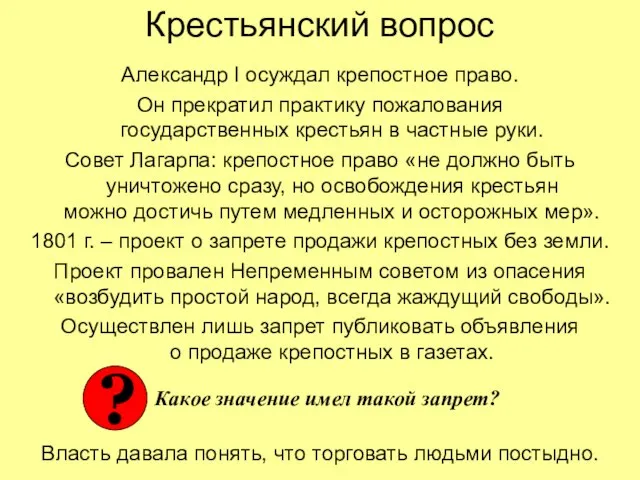 Крестьянский вопрос

Александр I осуждал крепостное право.

Он прекратил практику пожалования государственных крестьян в частные руки.

Совет Лагарпа: крепостное право «не должно быть уничтожено сразу, но освобождения крестьян можно достичь путем медленных и осторожных мер».

1801 г. – проект о запрете продажи крепостных без земли.

Проект провален Непременным советом из опасения «возбудить простой народ, всегда жаждущий свободы».

Осуществлен лишь запрет публиковать объявления о продаже крепостных в газетах.

?

Какое значение имел такой запрет?

Власть давала понять, что торговать людьми постыдно.